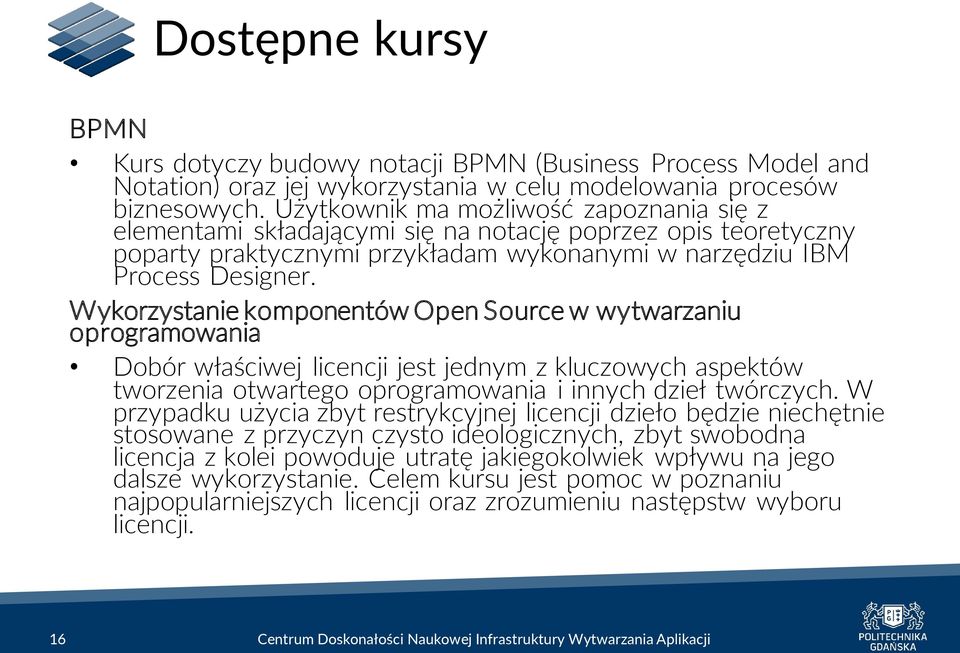 Dostępne kursy

BPMN

• Kurs dotyczy budowy notacji BPMN (Business Process Model and Notation) oraz jej wykorzystania w celu modelowania procesów biznesowych. Użytkownik ma możliwość zapoznania się z elementami składającymi się na notację poprzez opis teoretyczny poparty praktycznymi przykładam wykonanymi w narzędziu IBM Process Designer.

Wykorzystanie komponentów Open Source w wytwarzaniu oprogramowania

• Dobór właściwej licencji jest jednym z kluczowych aspektów tworzenia otwartego oprogramowania i innych dzieł twórczych. W przypadku użycia zbyt restrykcyjnej licencji dzieło będzie niechętnie stosowane z przyczyn czysto ideologicznych, zbyt swobodna licencja z kolei powoduje utratę jakiegokolwiek wpływu na jego dalsze wykorzystanie. Celem kursu jest pomoc w poznaniu najpopularniejszych licencji oraz zrozumieniu następstw wyboru licencji.

16 Centrum Doskonałości Naukowej Infrastruktury Wytwarzania Aplikacji

POLITECHNIKA GDAŃSKA